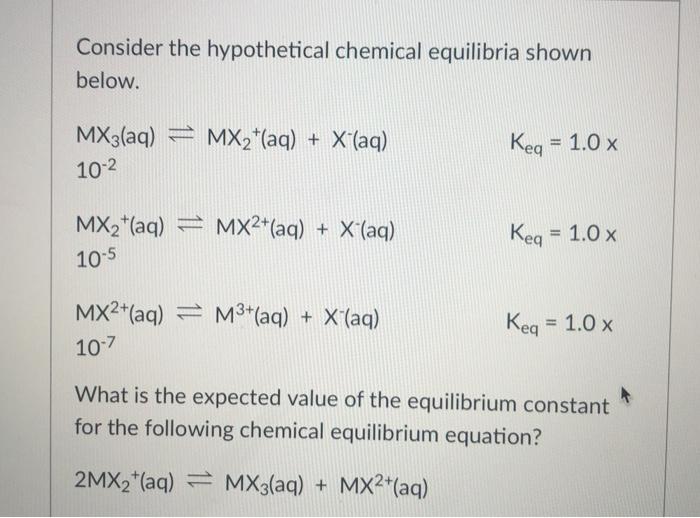 Consider the hypothetical chemical equilibria shown below.

$MX_3(aq) \rightleftharpoons MX_2^+(aq) + X^-(aq)$ $K_{eq} = 1.0 \times 10^{-2}$

$MX_2^+(aq) \rightleftharpoons MX^{2+}(aq) + X^-(aq)$ $K_{eq} = 1.0 \times 10^{-5}$

$MX^{2+}(aq) \rightleftharpoons M^{3+}(aq) + X^-(aq)$ $K_{eq} = 1.0 \times 10^{-7}$

What is the expected value of the equilibrium constant for the following chemical equilibrium equation?

$2MX_2^+(aq) \rightleftharpoons MX_3(aq) + MX^{2+}(aq)$